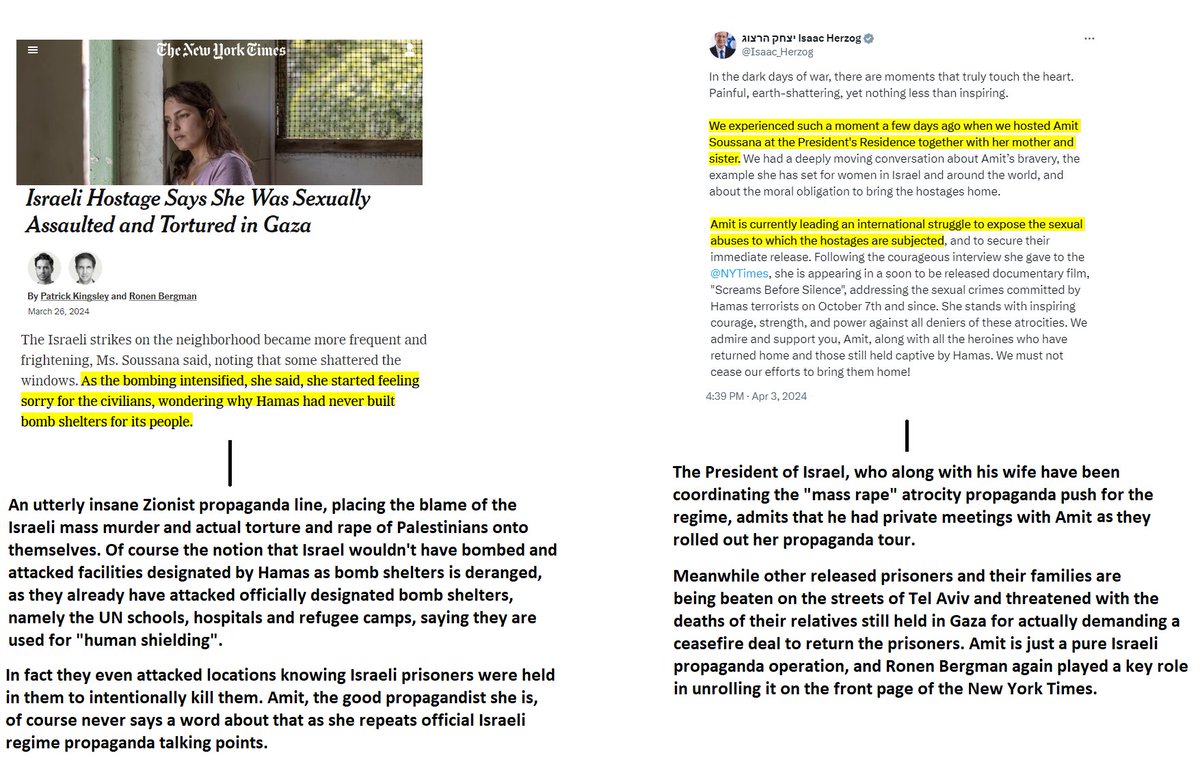 The New York Times

Israeli Hostage Says She Was Sexually Assaulted and Tortured in Gaza

By Patrick Kingsley and Ronen Bergman
March 26, 2024

The Israeli strikes on the neighborhood became more frequent and frightening, Ms. Soussana said, noting that some shattered the windows. As the bombing intensified, she said, she started feeling sorry for the civilians, wondering why Hamas had never built bomb shelters for its people.

An utterly insane Zionist propaganda line, placing the blame of the Israeli mass murder and actual torture and rape of Palestinians onto themselves. Of course the notion that Israel wouldn't have bombed and attacked facilities designated by Hamas as bomb shelters is deranged, as they already have attacked officially designated bomb shelters, namely the UN schools, hospitals and refugee camps, saying they are used for "human shielding".

In fact they even attacked locations knowing Israeli prisoners were held in them to intentionally kill them. Amit, the good propagandist she is, of course never says a word about that as she repeats official Israeli regime propaganda talking points.

יצחק הרצוג Isaac Herzog
@Isaac_Herzog

In the dark days of war, there are moments that truly touch the heart. Painful, earth-shattering, yet nothing less than inspiring.

We experienced such a moment a few days ago when we hosted Amit Soussana at the President's Residence together with her mother and sister. We had a deeply moving conversation about Amit's bravery, the example she has set for women in Israel and around the world, and about the moral obligation to bring the hostages home.

Amit is currently leading an international struggle to expose the sexual abuses to which the hostages are subjected, and to secure their immediate release. Following the courageous interview she gave to the @NYTimes, she is appearing in a soon to be released documentary film, "Screams Before Silence", addressing the sexual crimes committed by Hamas terrorists on October 7th and since. She stands with inspiring courage, strength, and power against all deniers of these atrocities. We admire and support you, Amit, along with all the heroines who have returned home and those still held captive by Hamas. We must not cease our efforts to bring them home!

4:39 PM · Apr 3, 2024

The President of Israel, who along with his wife have been coordinating the "mass rape" atrocity propaganda push for the regime, admits that he had private meetings with Amit as they rolled out her propaganda tour.

Meanwhile other released prisoners and their families are being beaten on the streets of Tel Aviv and threatened with the deaths of their relatives still held in Gaza for actually demanding a ceasefire deal to return the prisoners. Amit is just a pure Israeli propaganda operation, and Ronen Bergman again played a key role in unrolling it on the front page of the New York Times.